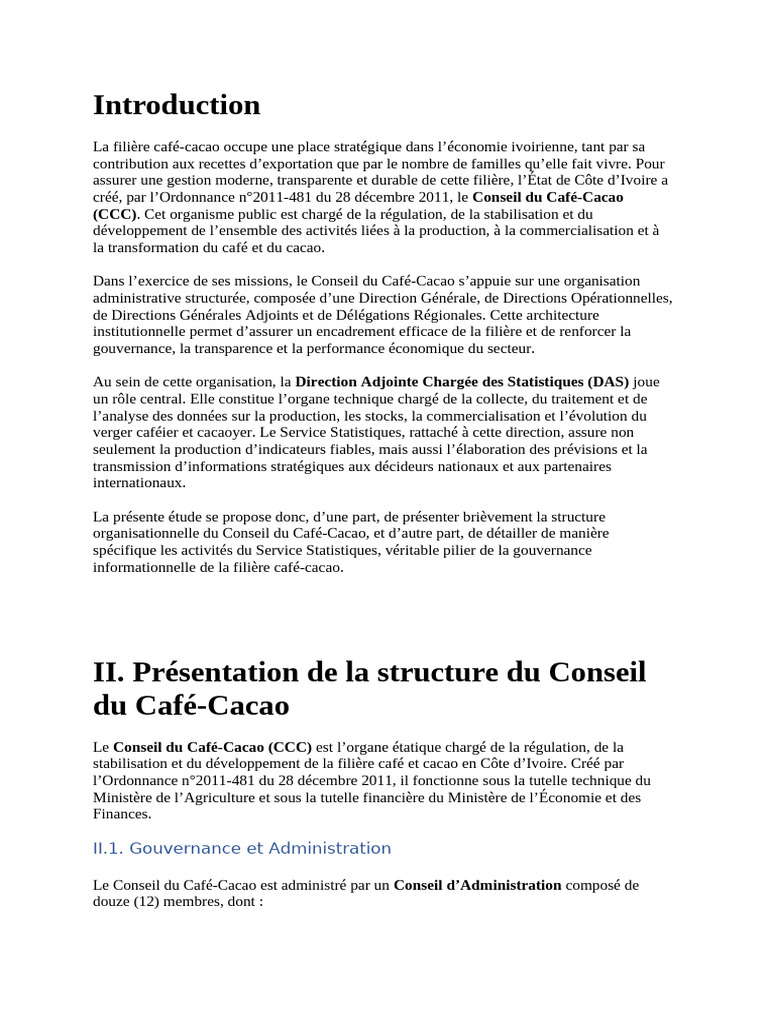 Introduction

La filière café-cacao occupe une place stratégique dans l'économie ivoirienne, tant par sa contribution aux recettes d'exportation que par le nombre de familles qu'elle fait vivre. Pour assurer une gestion moderne, transparente et durable de cette filière, l'État de Côte d'Ivoire a créé, par l'Ordonnance n°2011-481 du 28 décembre 2011, le Conseil du Café-Cacao (CCC). Cet organisme public est chargé de la régulation, de la stabilisation et du développement de l'ensemble des activités liées à la production, à la commercialisation et à la transformation du café et du cacao.

Dans l'exercice de ses missions, le Conseil du Café-Cacao s'appuie sur une organisation administrative structurée, composée d'une Direction Générale, de Directions Opérationnelles, de Directions Générales Adjoints et de Délégations Régionales. Cette architecture institutionnelle permet d'assurer un encadrement efficace de la filière et de renforcer la gouvernance, la transparence et la performance économique du secteur.

Au sein de cette organisation, la Direction Adjointe Chargée des Statistiques (DAS) joue un rôle central. Elle constitue l'organe technique chargé de la collecte, du traitement et de l'analyse des données sur la production, les stocks, la commercialisation et l'évolution du verger caféier et cacaoyer. Le Service Statistiques, rattaché à cette direction, assure non seulement la production d'indicateurs fiables, mais aussi l'élaboration des prévisions et la transmission d'informations stratégiques aux décideurs nationaux et aux partenaires internationaux.

La présente étude se propose donc, d'une part, de présenter brièvement la structure organisationnelle du Conseil du Café-Cacao, et d'autre part, de détailler de manière spécifique les activités du Service Statistiques, véritable pilier de la gouvernance informationnelle de la filière café-cacao.

II. Présentation de la structure du Conseil du Café-Cacao

Le Conseil du Café-Cacao (CCC) est l'organe étatique chargé de la régulation, de la stabilisation et du développement de la filière café et cacao en Côte d'Ivoire. Créé par l'Ordonnance n°2011-481 du 28 décembre 2011, il fonctionne sous la tutelle technique du Ministère de l'Agriculture et sous la tutelle financière du Ministère de l'Économie et des Finances.

II.1. Gouvernance et Administration

Le Conseil du Café-Cacao est administré par un Conseil d'Administration composé de douze (12) membres, dont :